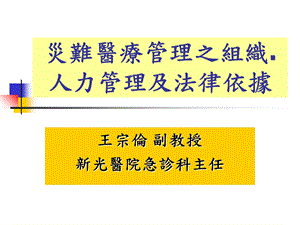 災難醫療管理之組織.
人力管理及法律依據

王宗倫 副教授
新光醫院急診科主任